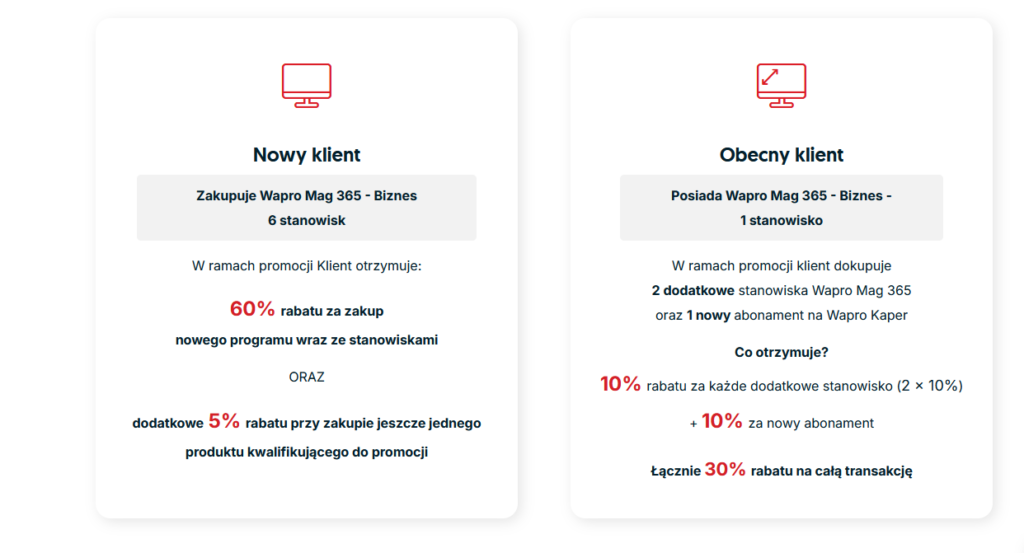 Nowy klient

Zakupuje Wapro Mag 365 - Biznes
6 stanowisk

W ramach promocji Klient otrzymuje:

60% rabatu za zakup nowego programu wraz ze stanowiskami

ORAZ

dodatkowe 5% rabatu przy zakupie jeszcze jednego produktu kwalifikującego do promocji

Obecny klient

Posiada Wapro Mag 365 - Biznes -
1 stanowisko

W ramach promocji klient dokupuje 2 dodatkowe stanowiska Wapro Mag 365 oraz 1 nowy abonament na Wapro Kaper

Co otrzymuje?

10% rabatu za każde dodatkowe stanowisko (2 × 10%)

+ 10% za nowy abonament

Łącznie 30% rabatu na całą transakcję